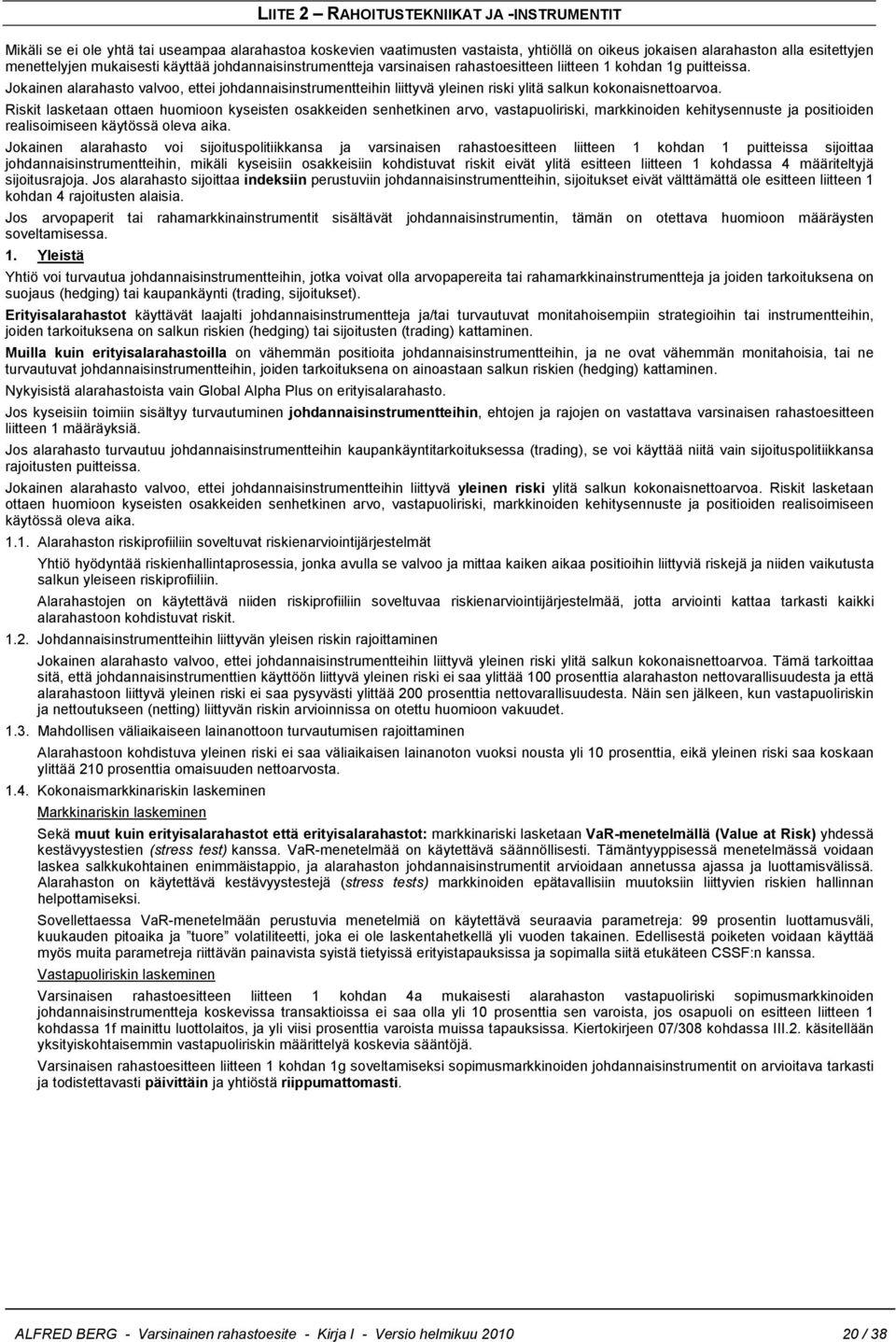 LIITE 2 – RAHOITUSTEKNIIKAT JA -INSTRUMENTIT

Mikäli se ei ole yhtä tai useampaa alarahastoa koskevien vaatimusten vastaista, yhtiöllä on oikeus jokaisen alarahaston alla esitettyjen menettelyjen mukaisesti käyttää johdannaisinstrumentteja varsinaisen rahastoesitteen liitteen 1 kohdan 1g puitteissa.

Jokainen alarahasto valvoo, ettei johdannaisinstrumentteihin liittyvä yleinen riski ylitä salkun kokonaisnettoarvoa.

Riskit lasketaan ottaen huomioon kyseisten osakkeiden senhetkinen arvo, vastapuoliriski, markkinoiden kehitysennuste ja positioiden realisoimiseen käytössä oleva aika.

Jokainen alarahasto voi sijoituspolitiikkansa ja varsinaisen rahastoesitteen liitteen 1 kohdan 1 puitteissa sijoittaa johdannaisinstrumentteihin, mikäli kyseisiin osakkeisiin kohdistuvat riskit eivät ylitä esitteen liitteen 1 kohdassa 4 määriteltyjä sijoitusrajoja. Jos alarahasto sijoittaa indeksiin perustuviin johdannaisinstrumentteihin, sijoitukset eivät välttämättä ole esitteen liitteen 1 kohdan 4 rajoitusten alaisia.

Jos arvopaperit tai rahamarkkinainstrumentit sisältävät johdannaisinstrumentin, tämän on otettava huomioon määräysten soveltamisessa.

1. Yleistä

Yhtiö voi turvautua johdannaisinstrumentteihin, jotka voivat olla arvopapereita tai rahamarkkinainstrumentteja ja joiden tarkoituksena on suojaus (hedging) tai kaupankäynti (trading, sijoitukset).

Erityisalarahastot käyttävät laajalti johdannaisinstrumentteja ja/tai turvautuvat monitahoisempiin strategioihin tai instrumentteihin, joiden tarkoituksena on salkun riskien (hedging) tai sijoitusten (trading) kattaminen.

Muilla kuin erityisalarahastoilla on vähemmän positioita johdannaisinstrumentteihin, ja ne ovat vähemmän monitahoisia, tai ne turvautuvat johdannaisinstrumentteihin, joiden tarkoituksena on ainoastaan salkun riskien (hedging) kattaminen.

Nykyisistä alarahastoista vain Global Alpha Plus on erityisalarahasto.

Jos kyseisiin toimiin sisältyy turvautuminen johdannaisinstrumentteihin, ehtojen ja rajojen on vastattava varsinaisen rahastoesitteen liitteen 1 määräyksiä.

Jos alarahasto turvautuu johdannaisinstrumentteihin kaupankäyntitarkoituksessa (trading), se voi käyttää niitä vain sijoituspolitiikkansa rajoitusten puitteissa.

Jokainen alarahasto valvoo, ettei johdannaisinstrumentteihin liittyvä yleinen riski ylitä salkun kokonaisnettoarvoa. Riskit lasketaan ottaen huomioon kyseisten osakkeiden senhetkinen arvo, vastapuoliriski, markkinoiden kehitysennuste ja positioiden realisoimiseen käytössä oleva aika.

1.1. Alarahaston riskiprofiiliin soveltuvat riskienarviointijärjestelmät

Yhtiö hyödyntää riskienhallintaprosessia, jonka avulla se valvoo ja mittaa kaiken aikaa positioihin liittyviä riskejä ja niiden vaikutusta salkun yleiseen riskiprofiiliin.

Alarahastojen on käytettävä niiden riskiprofiiliin soveltuvaa riskienarviointijärjestelmää, jotta arviointi kattaa tarkasti kaikki alarahastoon kohdistuvat riskit.

1.2. Johdannaisinstrumentteihin liittyvän yleisen riskin rajoittaminen

Jokainen alarahasto valvoo, ettei johdannaisinstrumentteihin liittyvä yleinen riski ylitä salkun kokonaisnettoarvoa. Tämä tarkoittaa sitä, että johdannaisinstrumenttien käyttöön liittyvä yleinen riski ei saa ylittää 100 prosenttia alarahaston nettovarallisuudesta ja että alarahastoon liittyvä yleinen riski ei saa pysyvästi ylittää 200 prosenttia nettovarallisuudesta. Näin sen jälkeen, kun vastapuoliriskin ja nettoutukseen (netting) liittyvän riskin arvioinnissa on otettu huomioon vakuudet.

1.3. Mahdollisen väliaikaiseen lainanottoon turvautumisen rajoittaminen

Alarahastoon kohdistuva yleinen riski ei saa väliaikaisen lainanoton vuoksi nousta yli 10 prosenttia, eikä yleinen riski saa koskaan ylittää 210 prosenttia omaisuuden nettoarvosta.

1.4. Kokonaismarkkinariskin laskeminen

Markkinariskin laskeminen

Sekä muut kuin erityisalarahastot että erityisalarahastot: markkinariski lasketaan VaR-menetelmällä (Value at Risk) yhdessä kestävyystestien (stress test) kanssa. VaR-menetelmää on käytettävä säännöllisesti. Tämäntyyppisessä menetelmässä voidaan laskea salkkukohtainen enimmäistappio, ja alarahaston johdannaisinstrumentit arvioidaan annetussa ajassa ja luottamusvälissä. Alarahaston on käytettävä kestävyystestejä (stress tests) markkinoiden epätavallisiin muutoksiin liittyvien riskien hallinnan helpottamiseksi.

Sovellettaessa VaR-menetelmään perustuvia menetelmiä on käytettävä seuraavia parametreja: 99 prosentin luottamusväli, kuukauden pitoaika ja ”tuore” volatiliteetti, joka ei ole laskentahetkellä yli vuoden takainen. Edellisestä poiketen voidaan käyttää myös muita parametreja riittävän painavista syistä tietyissä erityistapauksissa ja sopimalla siitä etukäteen CSSF:n kanssa.

Vastapuoliriskin laskeminen

Varsinaisen rahastoesitteen liitteen 1 kohdan 4a mukaisesti alarahaston vastapuoliriski sopimusmarkkinoiden johdannaisinstrumentteja koskevissa transaktioissa ei saa olla yli 10 prosenttia sen varoista, jos osapuoli on esitteen liitteen 1 kohdassa 1f mainittu luottolaitos, ja yli viisi prosenttia varoista muissa tapauksissa. Kiertokirjeen 07/308 kohdassa III.2. käsitellään yksityiskohtaisemmin vastapuoliriskin määrittelyä koskevia sääntöjä.

Varsinaisen rahastoesitteen liitteen 1 kohdan 1g soveltamiseksi sopimusmarkkinoiden johdannaisinstrumentit on arvioitava tarkasti ja todistettavasti päivittäin ja yhtiöstä riippumattomasti.

ALFRED BERG - Varsinainen rahastoesite - Kirja I - Versio helmikuu 2010 20 / 38